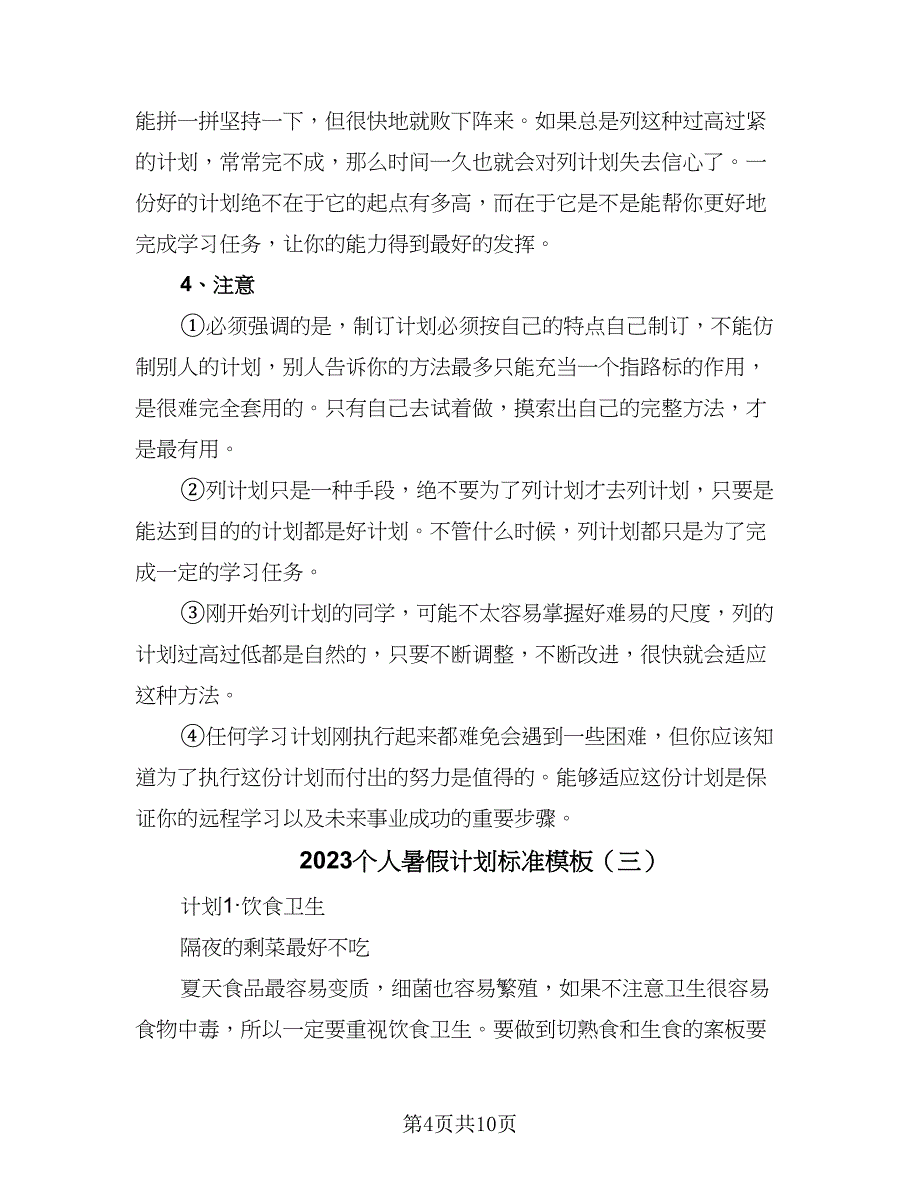 能拼一拼坚持一下，但很快地就败下阵来。如果总是列这种过高过紧的计划，常常完不成，那么时间一久也就会对列计划失去信心了。一份好的计划绝不在于它的起点有多高，而在于它是不是能帮你更好地完成学习任务，让你的能力得到最好的发挥。

4、注意

①必须强调的是，制订计划必须按自己的特点自己制订，不能仿制别人的计划，别人告诉你的方法最多只能充当一个指路标的作用，是很难完全套用的。只有自己去试着做，摸索出自己的完整方法，才是最有用。

②列计划只是一种手段，绝不要为了列计划才去列计划，只要是能达到目的的计划都是好计划。不管什么时候，列计划都只是为了完成一定的学习任务。

③刚开始列计划的同学，可能不太容易掌握好难易的尺度，列的计划过高过低都是自然的，只要不断调整，不断改进，很快就会适应这种方法。

④任何学习计划刚执行起来都难免会遇到一些困难，但你应该知道为了执行这份计划而付出的努力是值得的。能够适应这份计划是保证你的远程学习以及未来事业成功的重要步骤。

2023个人暑假计划标准模板（三）

计划1·饮食卫生

隔夜的剩菜最好不吃

夏天食品最容易变质，细菌也容易繁殖，如果不注意卫生很容易食物中毒，所以一定要重视饮食卫生。要做到切熟食和生食的案板要

第4页共10页